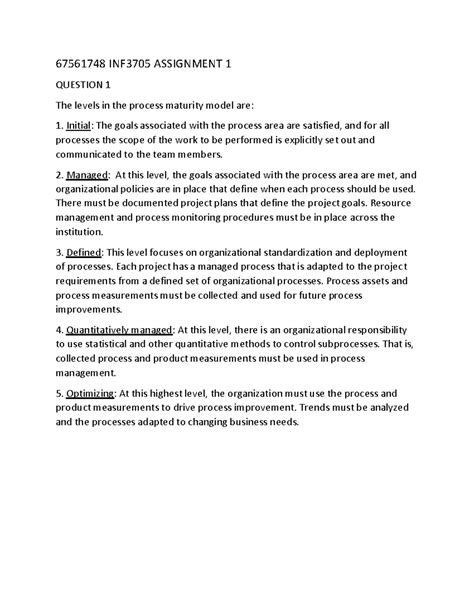 67561748 INF3705 ASSIGNMENT 1

QUESTION 1

The levels in the process maturity model are:

1. Initial: The goals associated with the process area are satisfied, and for all processes the scope of the work to be performed is explicitly set out and communicated to the team members.

2. Managed: At this level, the goals associated with the process area are met, and organizational policies are in place that define when each process should be used. There must be documented project plans that define the project goals. Resource management and process monitoring procedures must be in place across the institution.

3. Defined: This level focuses on organizational standardization and deployment of processes. Each project has a managed process that is adapted to the project requirements from a defined set of organizational processes. Process assets and process measurements must be collected and used for future process improvements.

4. Quantitatively managed: At this level, there is an organizational responsibility to use statistical and other quantitative methods to control subprocesses. That is, collected process and product measurements must be used in process management.

5. Optimizing: At this highest level, the organization must use the process and product measurements to drive process improvement. Trends must be analyzed and the processes adapted to changing business needs.